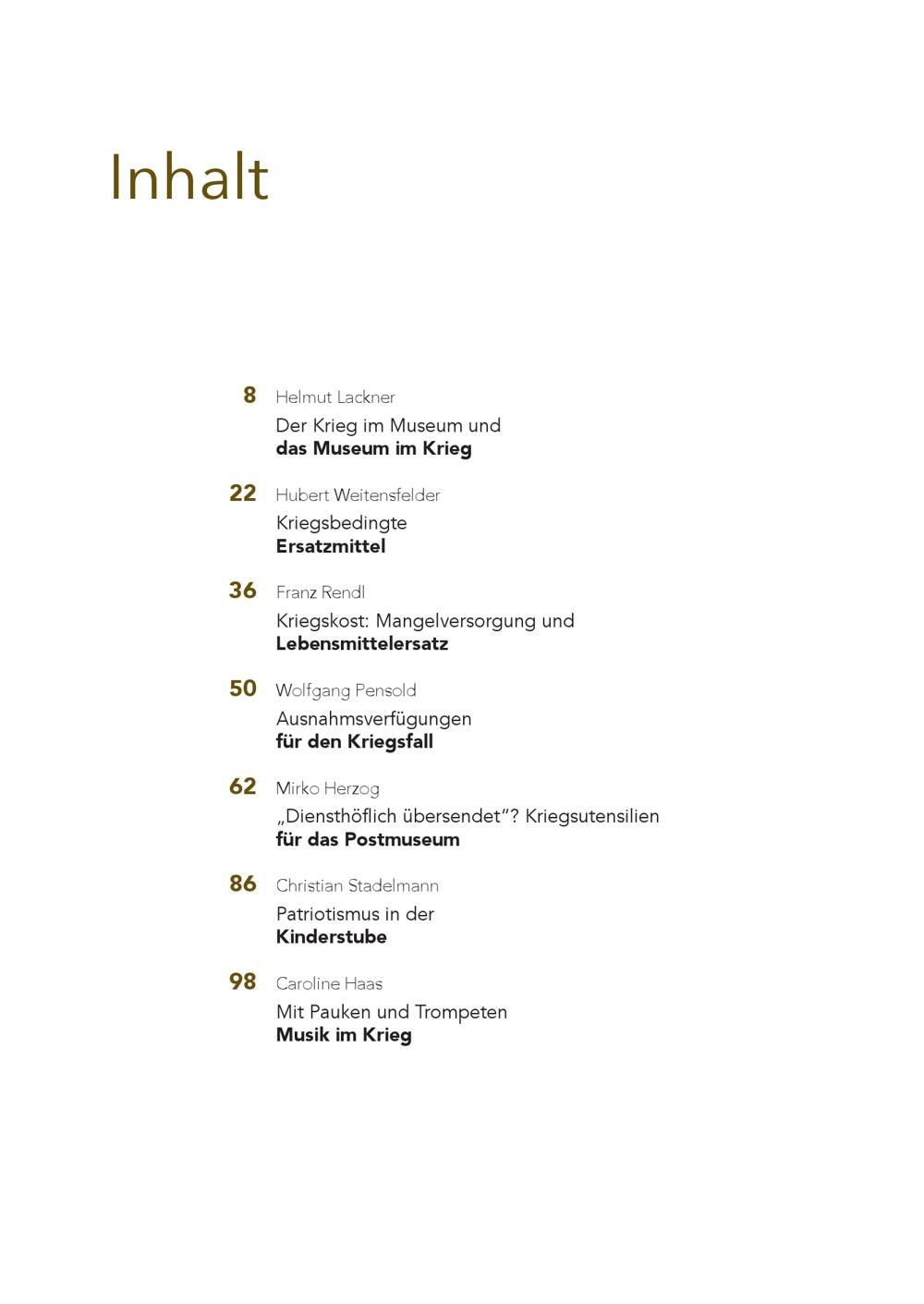 Inhalt

8 Helmut Lackner
Der Krieg im Museum und
das Museum im Krieg

22 Hubert Weitensfelder
Kriegsbedingte
Ersatzmittel

36 Franz Rendl
Kriegskost: Mangelversorgung und
Lebensmittelersatz

50 Wolfgang Pensold
Ausnahmsverfügungen
für den Kriegsfall

62 Mirko Herzog
„Diensthöflich übersendet"? Kriegsutensilien
für das Postmuseum

86 Christian Stadelmann
Patriotismus in der
Kinderstube

98 Caroline Haas
Mit Pauken und Trompeten
Musik im Krieg